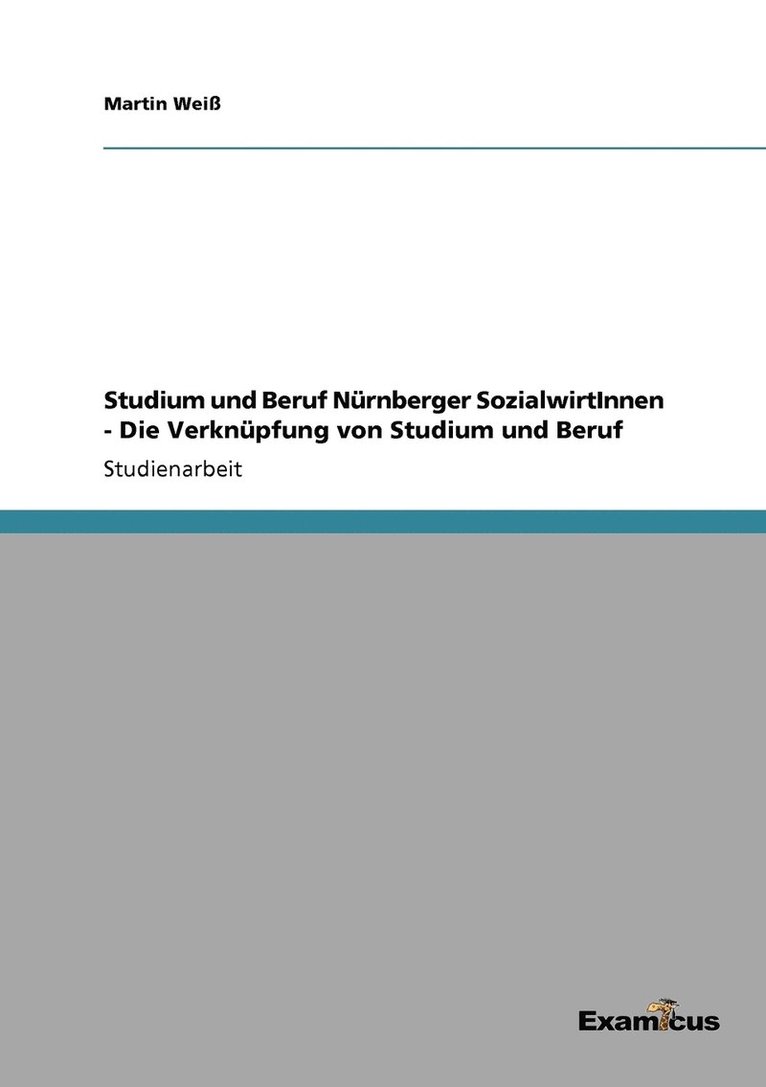 Martin Weiß

Studium und Beruf Nürnberger SozialwirtInnen - Die Verknüpfung von Studium und Beruf

Studienarbeit

Examicus